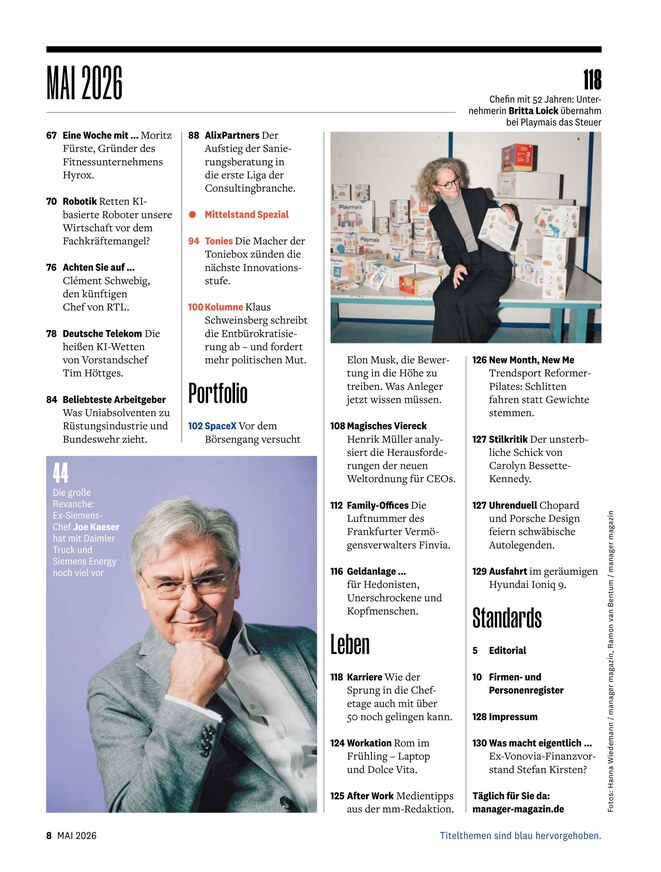 MAI 2026

118
Chefin mit 52 Jahren: Unternehmerin Britta Loick übernahm bei Playmais das Steuer

67 Eine Woche mit ... Moritz Fürste, Gründer des Fitnessunternehmens Hyrox.

70 Robotik Retten KI-basierte Roboter unsere Wirtschaft vor dem Fachkräftemangel?

76 Achten Sie auf ... Clément Schwebig, den künftigen Chef von RTL.

78 Deutsche Telekom Die heißen KI-Wetten von Vorstandschef Tim Höttges.

84 Beliebteste Arbeitgeber Was Uniabsolventen zu Rüstungsindustrie und Bundeswehr zieht.

88 AlixPartners Der Aufstieg der Sanierungsberatung in die erste Liga der Consultingbranche.

Mittelstand Spezial

94 Tonies Die Macher der Toniebox zünden die nächste Innovationsstufe.

100 Kolumne Klaus Schweinsberg schreibt die Entbürokratisierung ab – und fordert mehr politischen Mut.

Portfolio

102 SpaceX Vor dem Börsengang versucht Elon Musk, die Bewertung in die Höhe zu treiben. Was Anleger jetzt wissen müssen.

108 Magisches Viereck Henrik Müller analysiert die Herausforderungen der neuen Weltordnung für CEOs.

112 Family-Offices Die Luftnummer des Frankfurter Vermögensverwalters Finvia.

116 Geldanlage ... für Hedonisten, Unerschrockene und Kopfmenschen.

Leben

118 Karriere Wie der Sprung in die Chefetage auch mit über 50 noch gelingen kann.

124 Workation Rom im Frühling – Laptop und Dolce Vita.

125 After Work Medientipps aus der mm-Redaktion.

126 New Month, New Me Trendsport Reformer-Pilates: Schlitten fahren statt Gewichte stemmen.

127 Stilkritik Der unsterbliche Schick von Carolyn Bessette-Kennedy.

127 Uhrenduell Chopard und Porsche Design feiern schwäbische Autolegenden.

129 Ausfahrt im geräumigen Hyundai Ioniq 9.

Standards

5 Editorial

10 Firmen- und Personenregister

128 Impressum

130 Was macht eigentlich ... Ex-Vonovia-Finanzvorstand Stefan Kirsten?

Täglich für Sie da: manager-magazin.de

44
Die große Revanche: Ex-Siemens-Chef Joe Kaeser hat mit Daimler Truck und Siemens Energy noch viel vor

Fotos: Hanna Wiedemann / manager magazin, Ramon van Bentum / manager magazin

8 MAI 2026

Titelthemen sind blau hervorgehoben.